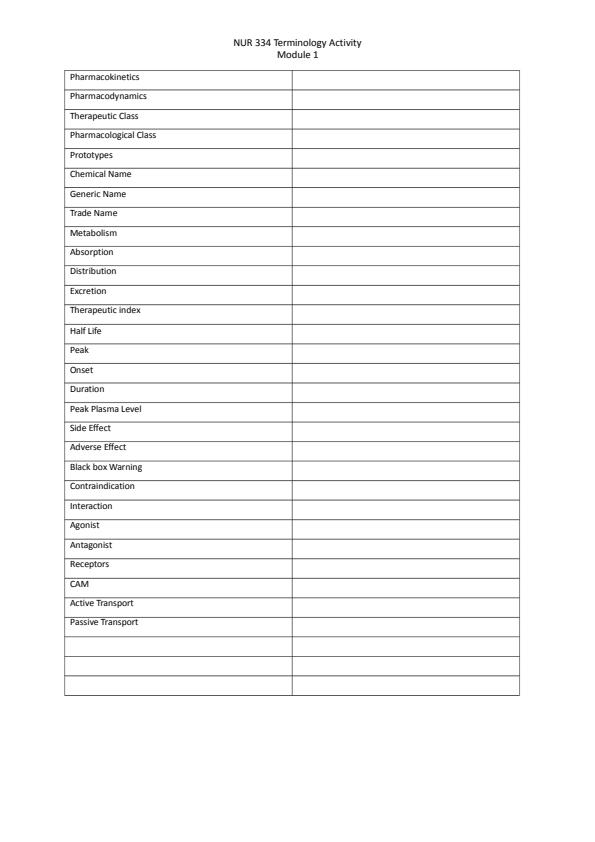 NUR 334 Terminology Activity
Module 1

| | |
|---|---|
| Pharmacokinetics | |
| Pharmacodynamics | |
| Therapeutic Class | |
| Pharmacological Class | |
| Prototypes | |
| Chemical Name | |
| Generic Name | |
| Trade Name | |
| Metabolism | |
| Absorption | |
| Distribution | |
| Excretion | |
| Therapeutic index | |
| Half Life | |
| Peak | |
| Onset | |
| Duration | |
| Peak Plasma Level | |
| Side Effect | |
| Adverse Effect | |
| Black box Warning | |
| Contraindication | |
| Interaction | |
| Agonist | |
| Antagonist | |
| Receptors | |
| CAM | |
| Active Transport | |
| Passive Transport | |
| | |
| | |
| | |